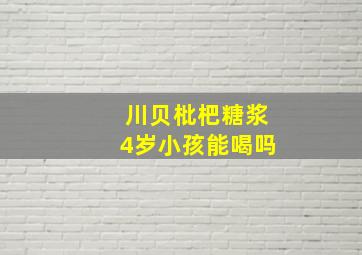 川贝枇杷糖浆
4岁小孩能喝吗